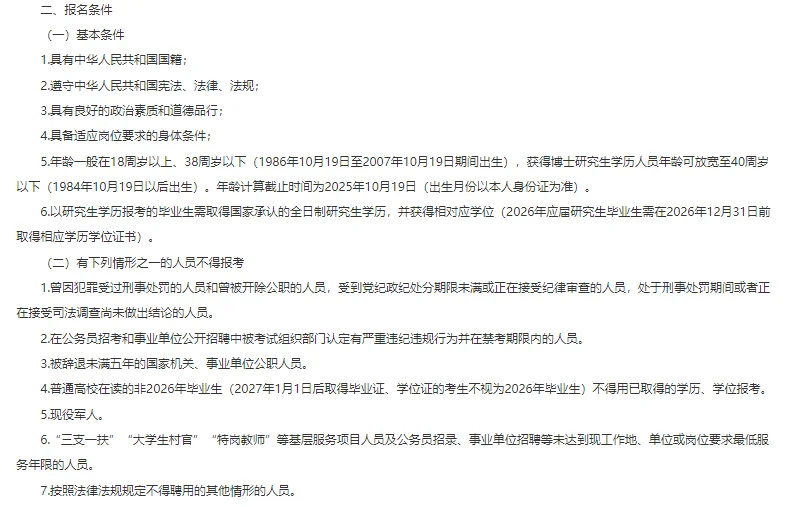 二、报名条件

（一）基本条件

1.具有中华人民共和国国籍；

2.遵守中华人民共和国宪法、法律、法规；

3.具有良好的政治素质和道德品行；

4.具备适应岗位要求的身体条件；

5.年龄一般在18周岁以上、38周岁以下（1986年10月19日至2007年10月19日期间出生），获得博士研究生学历人员年龄可放宽至40周岁以下（1984年10月19日以后出生）。年龄计算截止时间为2025年10月19日（出生月份以本人身份证为准）。

6.以研究生学历报考的毕业生需取得国家承认的全日制研究生学历，并获得相对应学位（2026年应届研究生毕业生需在2026年12月31日前取得相应学历学位证书）。

（二）有下列情形之一的人员不得报考

1.曾因犯罪受过刑事处罚的人员和曾被开除公职的人员，受到党纪政纪处分期限未满或正在接受纪律审查的人员，处于刑事处罚期间或者正在接受司法调查尚未做出结论的人员。

2.在公务员招考和事业单位公开招聘中被考试组织部门认定有严重违纪违规行为并在禁考期限内的人员。

3.被辞退未满五年的国家机关、事业单位公职人员。

4.普通高校在读的非2026年毕业生（2027年1月1日后取得毕业证、学位证的考生不视为2026年毕业生）不得用已取得的学历、学位报考。

5.现役军人。

6.“三支一扶”“大学生村官”“特岗教师”等基层服务项目人员及公务员招录、事业单位招聘等未达到现工作地、单位或岗位要求最低服务年限的人员。

7.按照法律法规规定不得聘用的其他情形的人员。